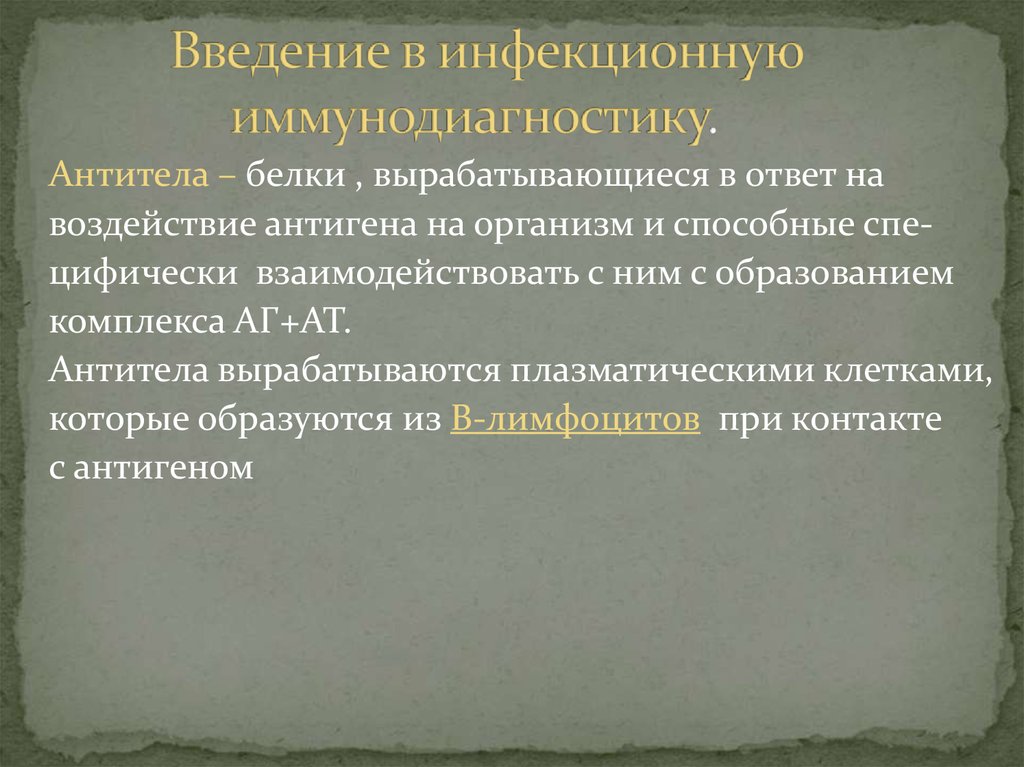 Введение в инфекционную иммунодиагностику.

Антитела – белки , вырабатывающиеся в ответ на воздействие антигена на организм и способные специфически взаимодействовать с ним с образованием комплекса АГ+АТ.
Антитела вырабатываются плазматическими клетками, которые образуются из В-лимфоцитов при контакте с антигеном